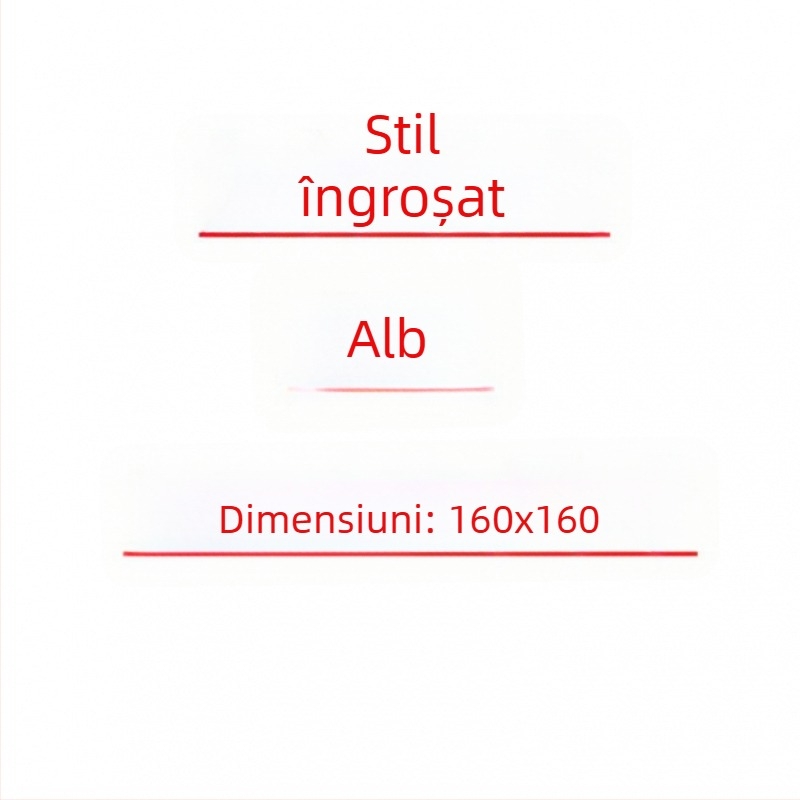 Stil
îngroșat

Alb

Dimensiuni: 160x160